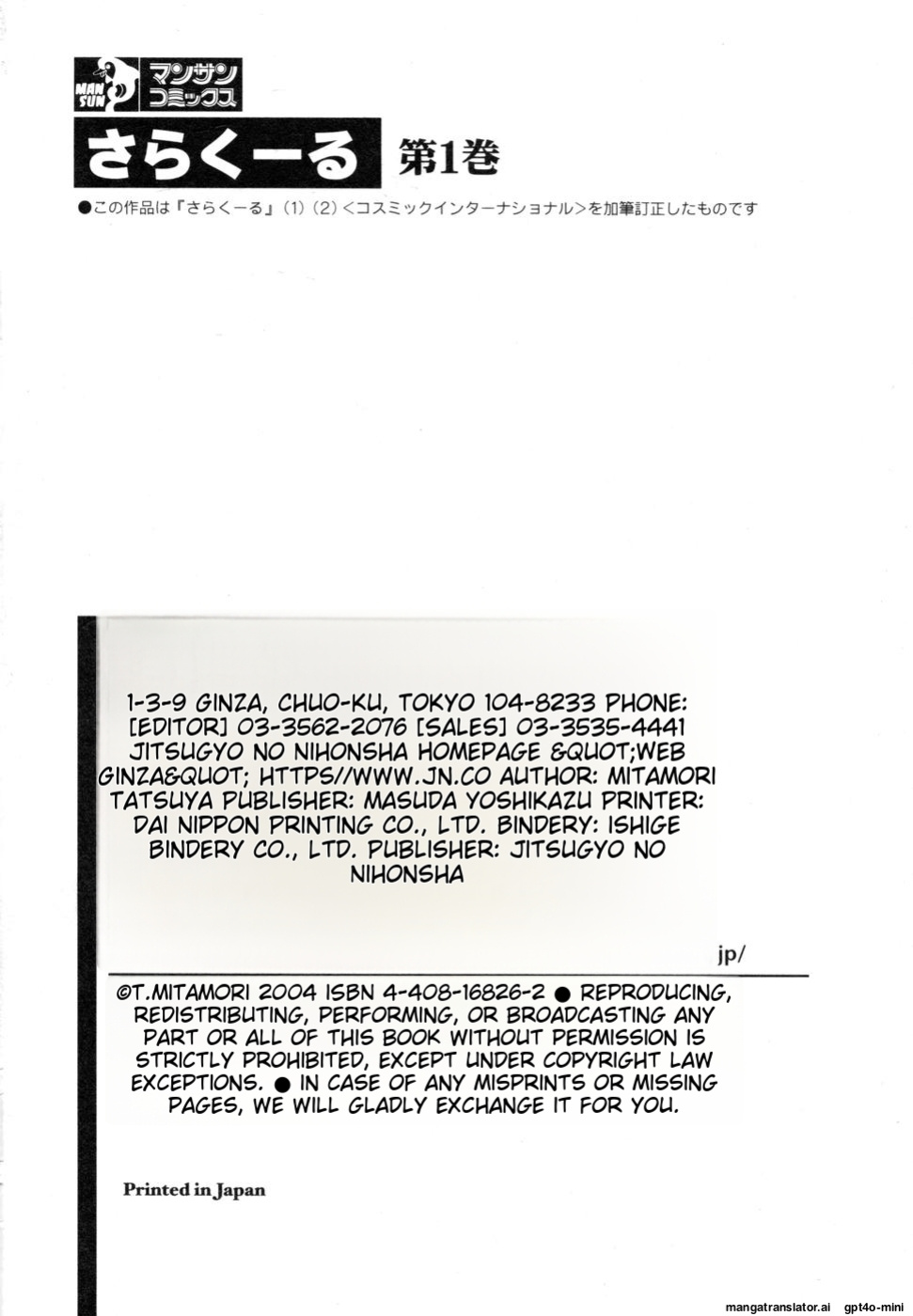 MAN SUN マンサンコミックス

さらくーる 第1巻

●この作品は『さらくーる』(1)(2)<コスミックインターナショナル>を加筆訂正したものです

1-3-9 GINZA, CHUO-KU, TOKYO 104-8233 PHONE: [EDITOR] 03-3562-2076 [SALES] 03-3535-4441 JITSUGYO NO NIHONSHA HOMEPAGE &QUOT;WEB GINZA&QUOT; HTTPS//WWW.JN.CO AUTHOR: MITAMORI TATSUYA PUBLISHER: MASUDA YOSHIKAZU PRINTER: DAI NIPPON PRINTING CO., LTD. BINDERY: ISHIGE BINDERY CO., LTD. PUBLISHER: JITSUGYO NO NIHONSHA

jp/

©T.MITAMORI 2004 ISBN 4-408-16826-2 ● REPRODUCING, REDISTRIBUTING, PERFORMING, OR BROADCASTING ANY PART OR ALL OF THIS BOOK WITHOUT PERMISSION IS STRICTLY PROHIBITED, EXCEPT UNDER COPYRIGHT LAW EXCEPTIONS. ● IN CASE OF ANY MISPRINTS OR MISSING PAGES, WE WILL GLADLY EXCHANGE IT FOR YOU.

Printed in Japan

mangatranslator.ai gpt4o-mini